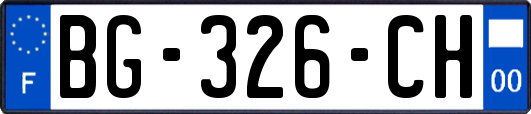 F

BG-326-CH

00